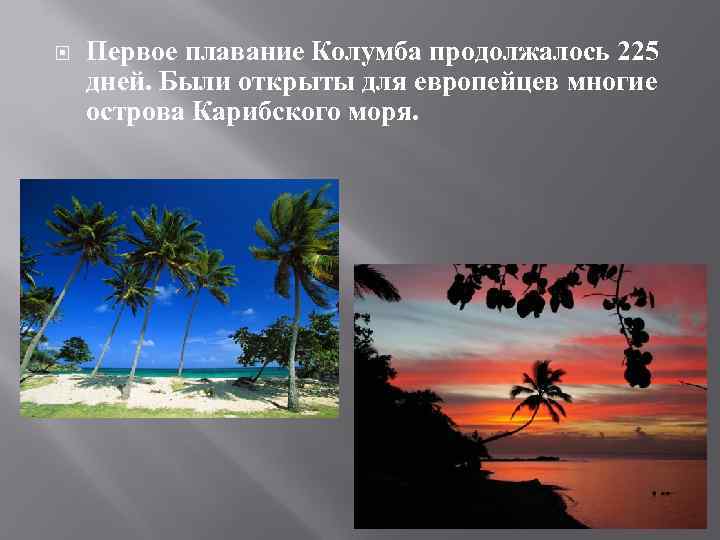 Первое плавание Колумба продолжалось 225 дней. Были открыты для европейцев многие острова Карибского моря.